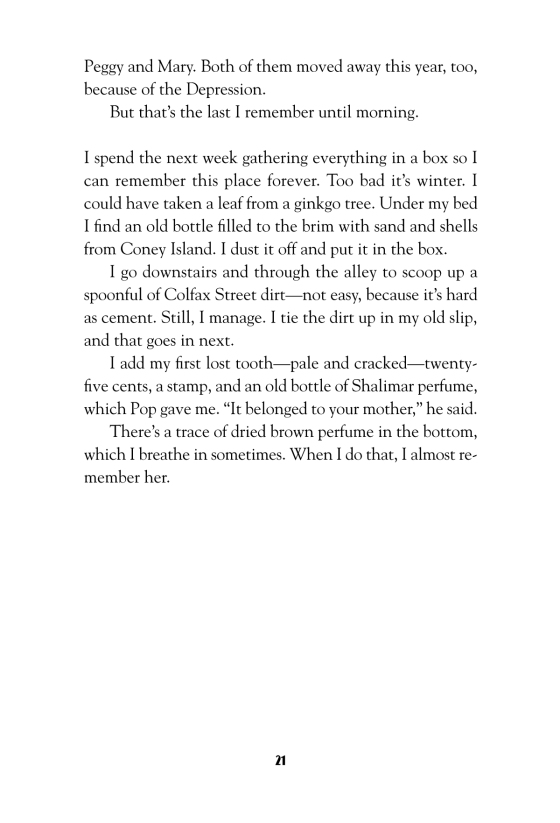 Peggy and Mary. Both of them moved away this year, too, because of the Depression.

But that's the last I remember until morning.

I spend the next week gathering everything in a box so I can remember this place forever. Too bad it's winter. I could have taken a leaf from a ginkgo tree. Under my bed I find an old bottle filled to the brim with sand and shells from Coney Island. I dust it off and put it in the box.

I go downstairs and through the alley to scoop up a spoonful of Colfax Street dirt—not easy, because it's hard as cement. Still, I manage. I tie the dirt up in my old slip, and that goes in next.

I add my first lost tooth—pale and cracked—twenty-five cents, a stamp, and an old bottle of Shalimar perfume, which Pop gave me. "It belonged to your mother," he said.

There's a trace of dried brown perfume in the bottom, which I breathe in sometimes. When I do that, I almost remember her.

21